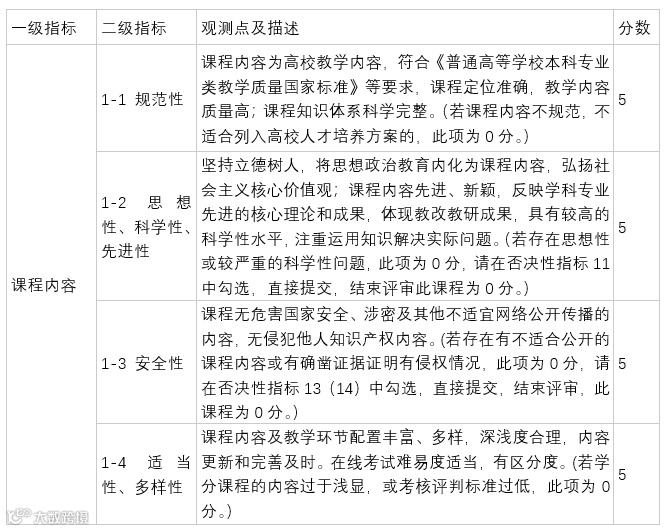 | 一级指标 | 二级指标 | 观测点及描述 | 分数 |
|---|---|---|---|
| 课程内容 | 1-1 规范性 | 课程内容为高校教学内容，符合《普通高等学校本科专业类教学质量国家标准》等要求，课程定位准确，教学内容质量高；课程知识体系科学完整。(若课程内容不规范，不适合列入高校人才培养方案的，此项为 0 分。) | 5 |
| | 1-2 思想性、科学性、先进性 | 坚持立德树人，将思想政治教育内化为课程内容，弘扬社会主义核心价值观；课程内容先进、新颖，反映学科专业先进的核心理论和成果，体现教改教研成果，具有较高的科学性水平，注重运用知识解决实际问题。(若存在思想性或较严重的科学性问题，此项为 0 分，请在否决性指标 11 中勾选，直接提交，结束评审此课程为 0 分。) | 5 |
| | 1-3 安全性 | 课程无危害国家安全、涉密及其他不适宜网络公开传播的内容，无侵犯他人知识产权内容。(若存在有不适合公开的课程内容或有确凿证据证明有侵权情况，此项为 0 分，请在否决性指标 13（14）中勾选，直接提交，结束评审，此课程为 0 分。) | 5 |
| | 1-4 适当性、多样性 | 课程内容及教学环节配置丰富、多样，深浅度合理，内容更新和完善及时。在线考试难易度适当，有区分度。(若学分课程的内容过于浅显，或考核评判标准过低，此项为 0 分。) | 5 |

大数跨境